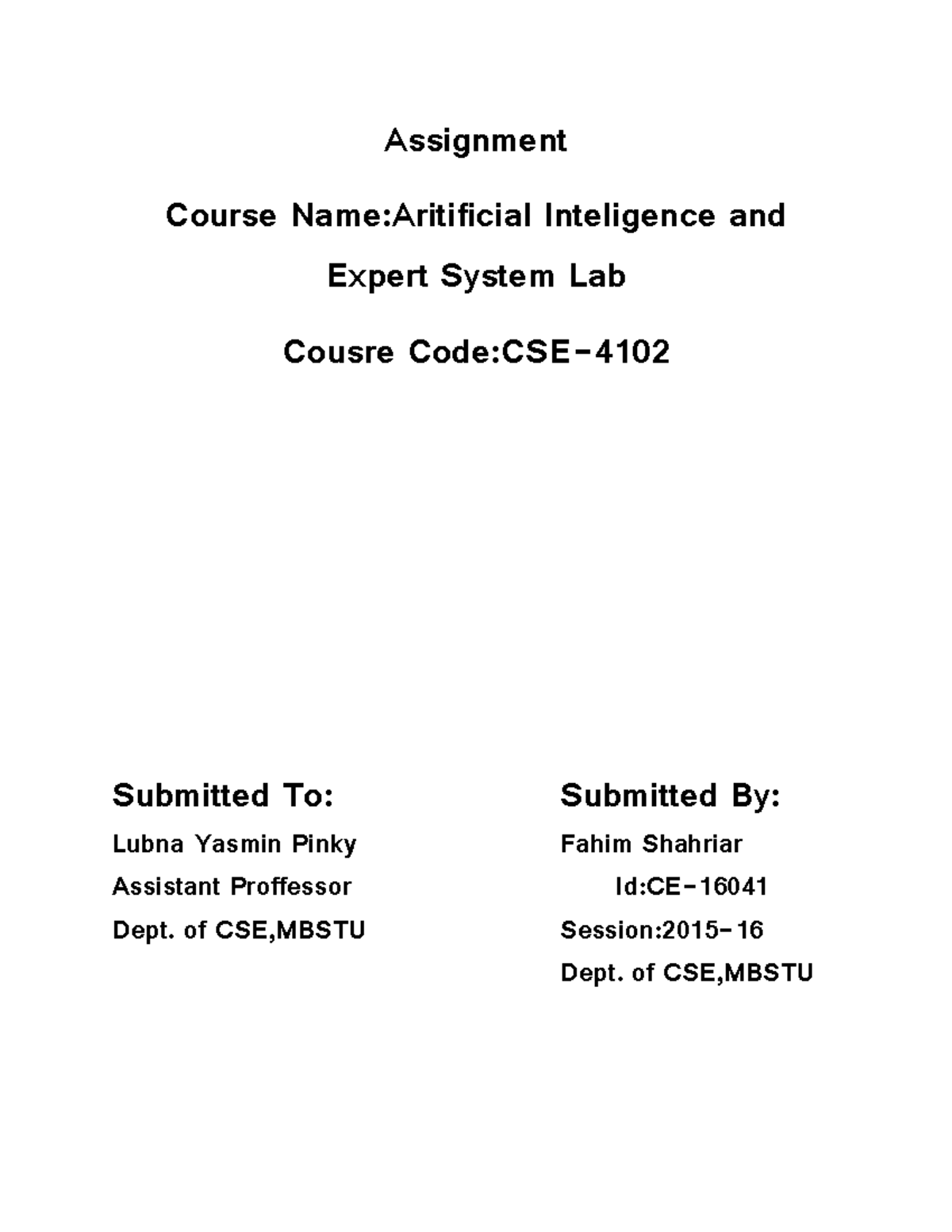 Assignment

Course Name:Aritificial Inteligence and Expert System Lab

Cousre Code:CSE-4102

Submitted To:

Lubna Yasmin Pinky

Assistant Proffessor

Dept. of CSE,MBSTU

Submitted By:

Fahim Shahriar

Id:CE-16041

Session:2015-16

Dept. of CSE,MBSTU